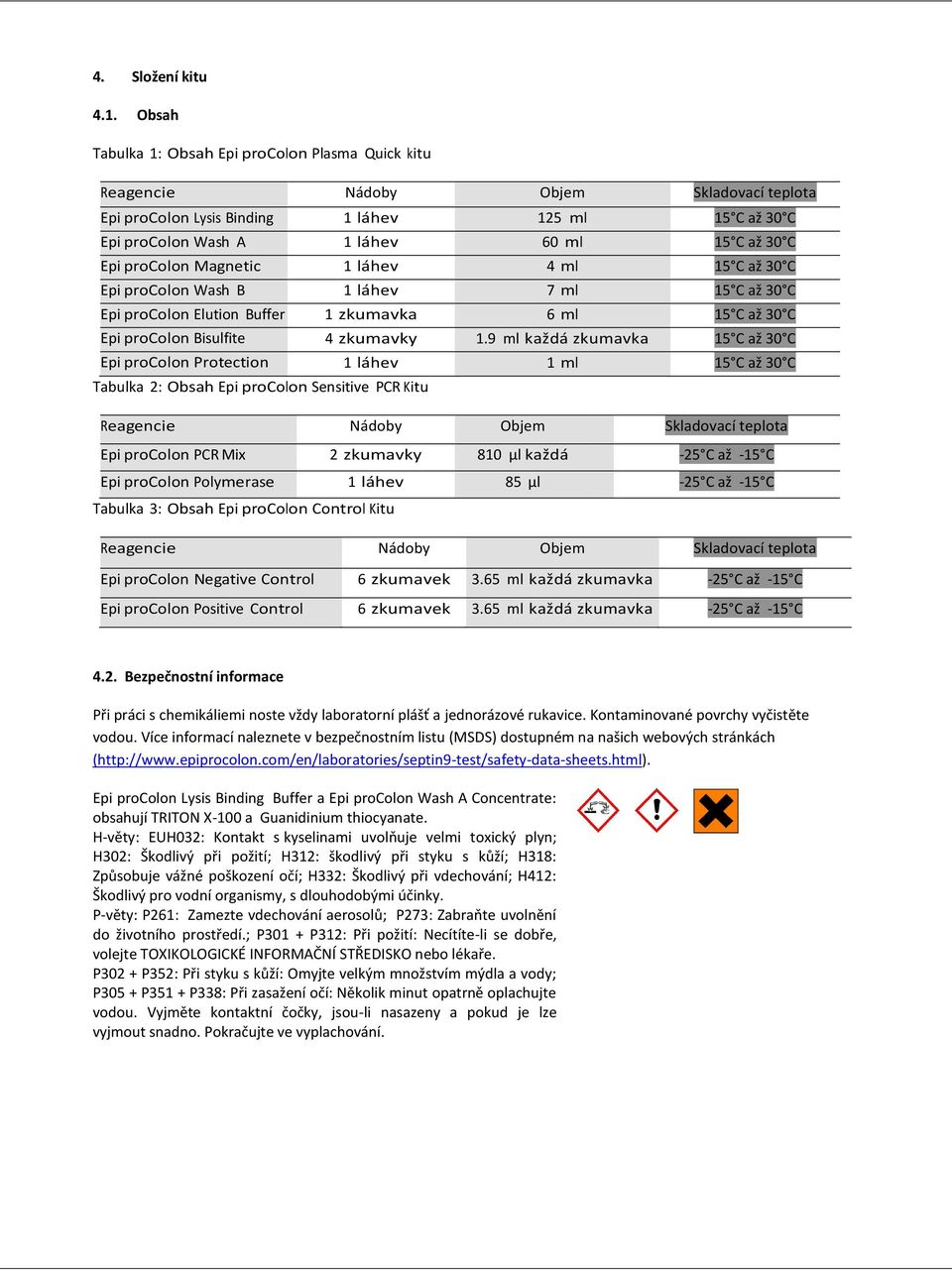 4. Složení kitu

4.1. Obsah

Tabulka 1: Obsah Epi proColon Plasma Quick kitu

| Reagencie | Nádoby | Objem | Skladovací teplota |
|---|---|---|---|
| Epi proColon Lysis Binding | 1 láhev | 125 ml | 15°C až 30°C |
| Epi proColon Wash A | 1 láhev | 60 ml | 15°C až 30°C |
| Epi proColon Magnetic | 1 láhev | 4 ml | 15°C až 30°C |
| Epi proColon Wash B | 1 láhev | 7 ml | 15°C až 30°C |
| Epi proColon Elution Buffer | 1 zkumavka | 6 ml | 15°C až 30°C |
| Epi proColon Bisulfite | 4 zkumavky | 1.9 ml každá zkumavka | 15°C až 30°C |
| Epi proColon Protection | 1 láhev | 1 ml | 15°C až 30°C |

Tabulka 2: Obsah Epi proColon Sensitive PCR Kitu

| Reagencie | Nádoby | Objem | Skladovací teplota |
|---|---|---|---|
| Epi proColon PCR Mix | 2 zkumavky | 810 µl každá | -25°C až -15°C |
| Epi proColon Polymerase | 1 láhev | 85 µl | -25°C až -15°C |

Tabulka 3: Obsah Epi proColon Control Kitu

| Reagencie | Nádoby | Objem | Skladovací teplota |
|---|---|---|---|
| Epi proColon Negative Control | 6 zkumavek | 3.65 ml každá zkumavka | -25°C až -15°C |
| Epi proColon Positive Control | 6 zkumavek | 3.65 ml každá zkumavka | -25°C až -15°C |

4.2. Bezpečnostní informace

Při práci s chemikáliemi noste vždy laboratorní plášť a jednorázové rukavice. Kontaminované povrchy vyčistěte vodou. Více informací naleznete v bezpečnostním listu (MSDS) dostupném na našich webových stránkách (http://www.epiprocolon.com/en/laboratories/septin9-test/safety-data-sheets.html).

Epi proColon Lysis Binding Buffer a Epi proColon Wash A Concentrate: obsahují TRITON X-100 a Guanidinium thiocyanate.
H-věty: EUH032: Kontakt s kyselinami uvolňuje velmi toxický plyn; H302: Škodlivý při požití; H312: škodlivý při styku s kůží; H318: Způsobuje vážné poškození očí; H332: Škodlivý při vdechování; H412: Škodlivý pro vodní organismy, s dlouhodobými účinky.
P-věty: P261: Zamezte vdechování aerosolů; P273: Zabraňte uvolnění do životního prostředí.; P301 + P312: Při požití: Necítíte-li se dobře, volejte TOXIKOLOGICKÉ INFORMAČNÍ STŘEDISKO nebo lékaře.
P302 + P352: Při styku s kůží: Omyjte velkým množstvím mýdla a vody; P305 + P351 + P338: Při zasažení očí: Několik minut opatrně oplachujte vodou. Vyjměte kontaktní čočky, jsou-li nasazeny a pokud je lze vyjmout snadno. Pokračujte ve vyplachování.